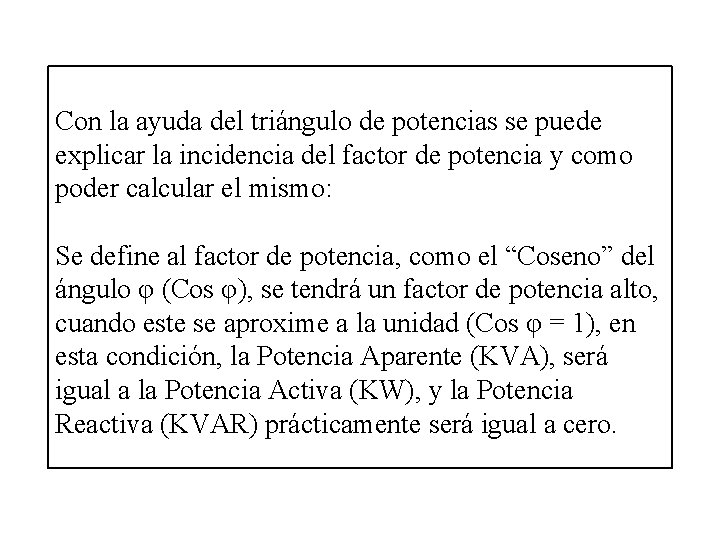 Con la ayuda del triángulo de potencias se puede explicar la incidencia del factor de potencia y como poder calcular el mismo:

Se define al factor de potencia, como el “Coseno” del ángulo φ (Cos φ), se tendrá un factor de potencia alto, cuando este se aproxime a la unidad (Cos φ = 1), en esta condición, la Potencia Aparente (KVA), será igual a la Potencia Activa (KW), y la Potencia Reactiva (KVAR) prácticamente será igual a cero.